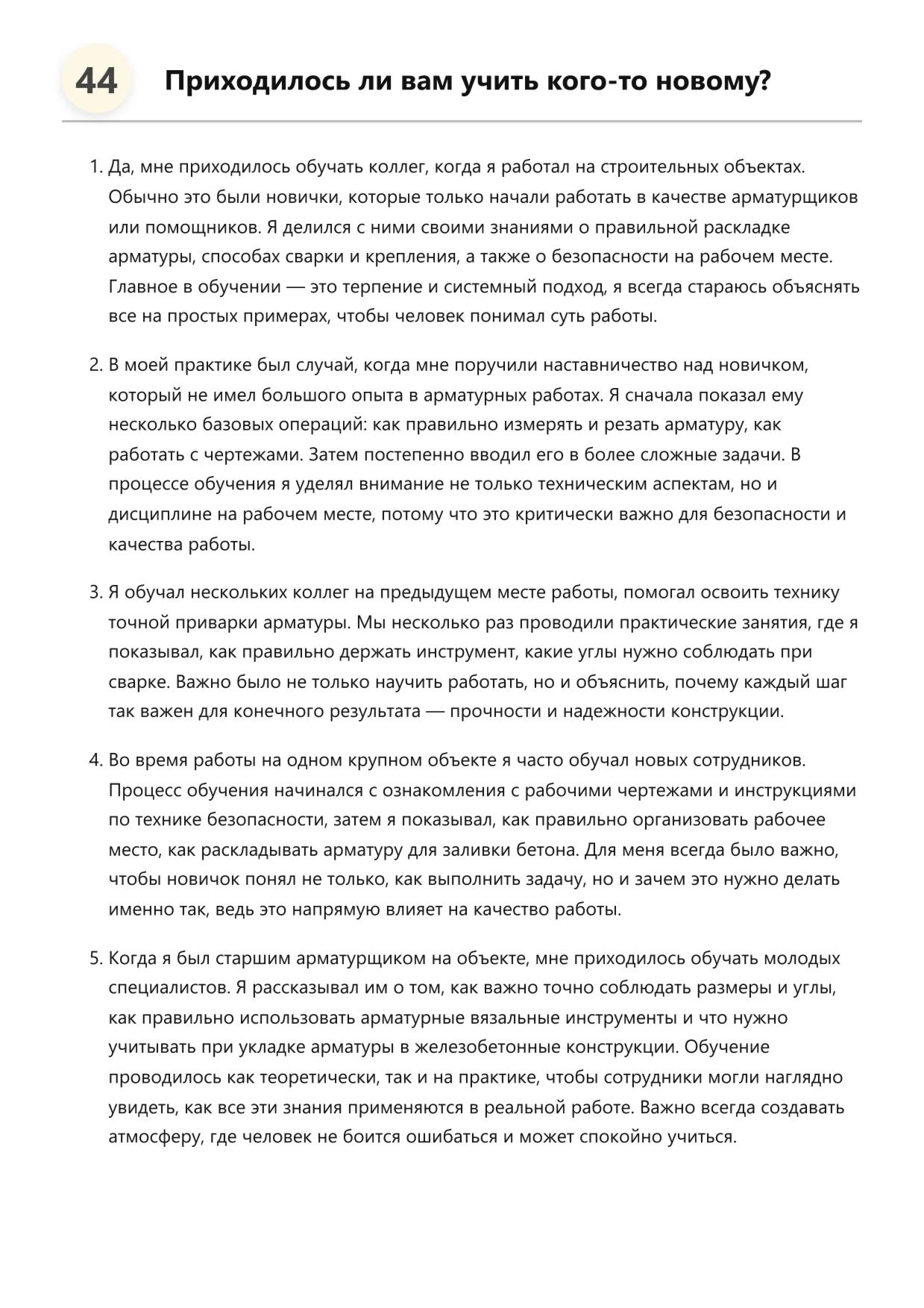 44 Приходилось ли вам учить кого-то новому?

1. Да, мне приходилось обучать коллег, когда я работал на строительных объектах. Обычно это были новички, которые только начали работать в качестве арматурщиков или помощников. Я делился с ними своими знаниями о правильной раскладке арматуры, способах сварки и крепления, а также о безопасности на рабочем месте. Главное в обучении — это терпение и системный подход, я всегда стараюсь объяснять все на простых примерах, чтобы человек понимал суть работы.

2. В моей практике был случай, когда мне поручили наставничество над новичком, который не имел большого опыта в арматурных работах. Я сначала показал ему несколько базовых операций: как правильно измерять и резать арматуру, как работать с чертежами. Затем постепенно вводил его в более сложные задачи. В процессе обучения я уделял внимание не только техническим аспектам, но и дисциплине на рабочем месте, потому что это критически важно для безопасности и качества работы.

3. Я обучал нескольких коллег на предыдущем месте работы, помогал освоить технику точной приварки арматуры. Мы несколько раз проводили практические занятия, где я показывал, как правильно держать инструмент, какие углы нужно соблюдать при сварке. Важно было не только научить работать, но и объяснить, почему каждый шаг так важен для конечного результата — прочности и надежности конструкции.

4. Во время работы на одном крупном объекте я часто обучал новых сотрудников. Процесс обучения начинался с ознакомления с рабочими чертежами и инструкциями по технике безопасности, затем я показывал, как правильно организовать рабочее место, как раскладывать арматуру для заливки бетона. Для меня всегда было важно, чтобы новичок понял не только, как выполнить задачу, но и зачем это нужно делать именно так, ведь это напрямую влияет на качество работы.

5. Когда я был старшим арматурщиком на объекте, мне приходилось обучать молодых специалистов. Я рассказывал им о том, как важно точно соблюдать размеры и углы, как правильно использовать арматурные вязальные инструменты и что нужно учитывать при укладке арматуры в железобетонные конструкции. Обучение проводилось как теоретически, так и на практике, чтобы сотрудники могли наглядно увидеть, как все эти знания применяются в реальной работе. Важно всегда создавать атмосферу, где человек не боится ошибаться и может спокойно учиться.